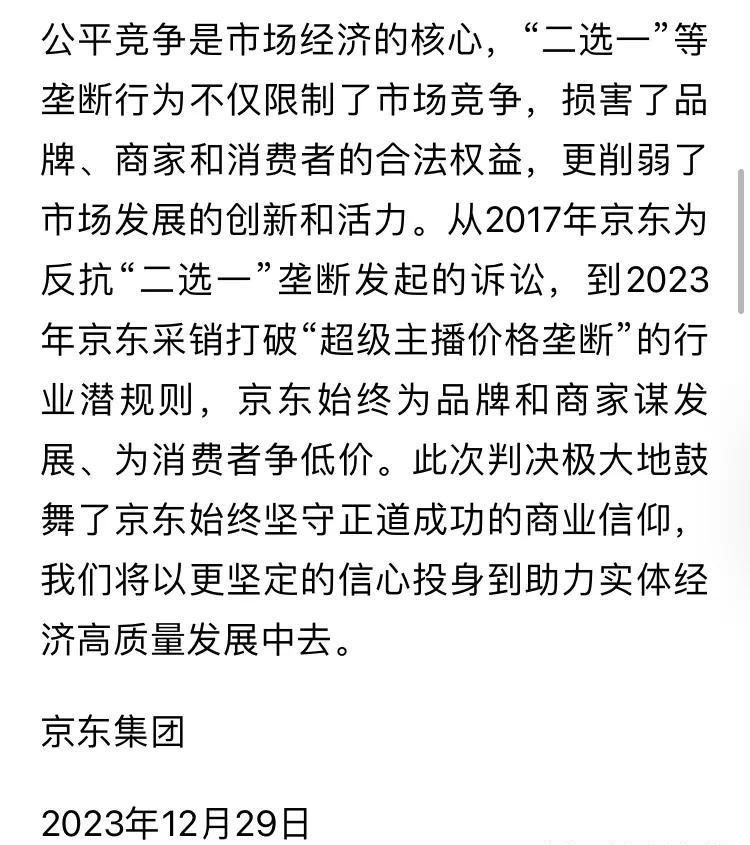 公平竞争是市场经济的核心，“二选一”等垄断行为不仅限制了市场竞争，损害了品牌、商家和消费者的合法权益，更削弱了市场发展的创新和活力。从2017年京东为反抗“二选一”垄断发起的诉讼，到2023年京东采销打破“超级主播价格垄断”的行业潜规则，京东始终为品牌和商家谋发展、为消费者争低价。此次判决极大地鼓舞了京东始终坚守正道成功的商业信仰，我们将以更坚定的信心投身到助力实体经济高质量发展中去。

京东集团

2023年12月29日